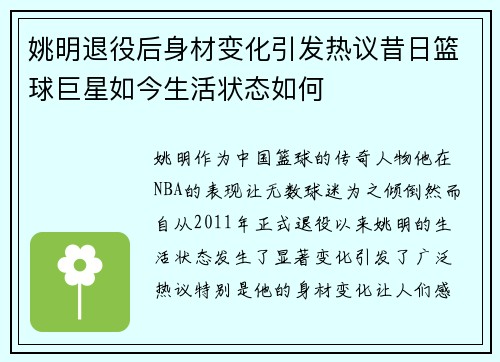 姚明退役后身材变化引发热议昔日篮球巨星如今生活状态如何

姚明作为中国篮球的传奇人物他在NBA的表现让无数球迷为之倾倒然而自从2011年正式退役以来姚明的生活状态发生了显著变化引发了广泛热议特别是他的身材变化让人们感